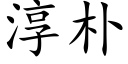 淳朴